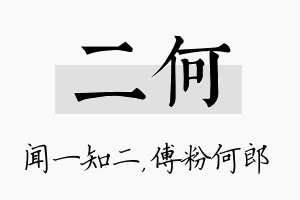 二何

闻一知二，傅粉何郎